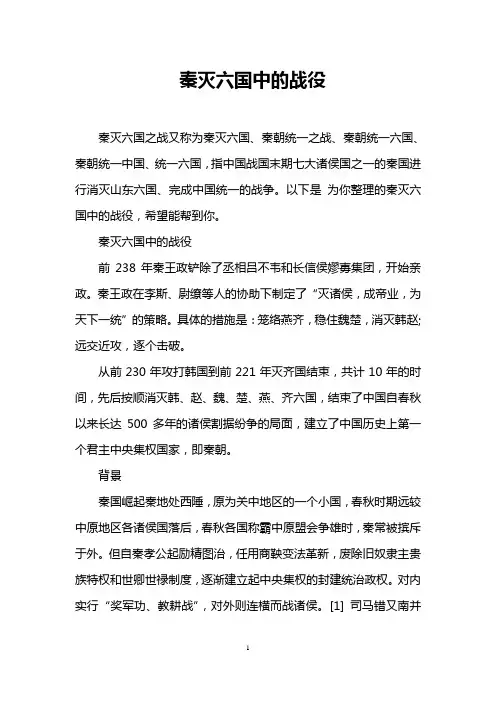 秦灭六国中的战役

秦灭六国之战又称为秦灭六国、秦朝统一之战、秦朝统一六国、秦朝统一中国、统一六国，指中国战国末期七大诸侯国之一的秦国进行消灭山东六国、完成中国统一的战争。以下是 为你整理的秦灭六国中的战役，希望能帮到你。

秦灭六国中的战役

前 238 年秦王政铲除了丞相吕不韦和长信侯嫪毐集团，开始亲政。秦王政在李斯、尉缭等人的协助下制定了“灭诸侯，成帝业，为天下一统”的策略。具体的措施是：笼络燕齐，稳住魏楚，消灭韩赵;远交近攻，逐个击破。

从前 230 年攻打韩国到前 221 年灭齐国结束，共计 10 年的时间，先后按顺消灭韩、赵、魏、楚、燕、齐六国，结束了中国自春秋以来长达 500 多年的诸侯割据纷争的局面，建立了中国历史上第一个君主中央集权国家，即秦朝。

背景

秦国崛起秦地处西陲，原为关中地区的一个小国，春秋时期远较中原地区各诸侯国落后，春秋各国称霸中原盟会争雄时，秦常被摈斥于外。但自秦孝公起励精图治，任用商鞅变法革新，废除旧奴隶主贵族特权和世卿世禄制度，逐渐建立起中央集权的封建统治政权。对内实行“奖军功、教耕战”，对外则连横而战诸侯。[1] 司马错又南并

1